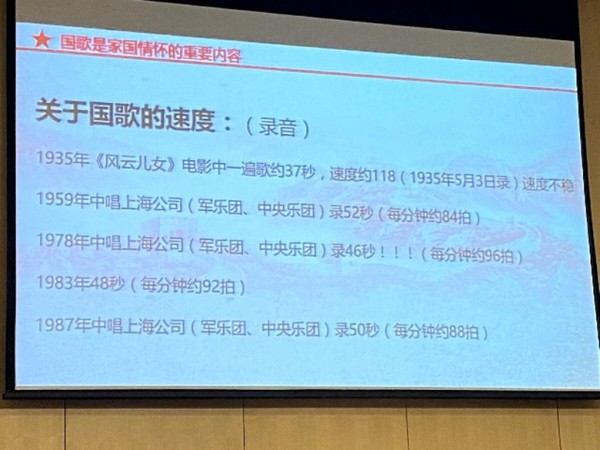 ★ 国歌是家国情怀的重要内容

关于国歌的速度：（录音）

1935年《风云儿女》电影中一遍歌约37秒，速度约118（1935年5月3日录）速度不稳

1959年中唱上海公司（军乐团、中央乐团）录52秒（每分钟约84拍）

1978年中唱上海公司（军乐团、中央乐团）录46秒！！！（每分钟约96拍）

1983年48秒（每分钟约92拍）

1987年中唱上海公司（军乐团、中央乐团）录50秒（每分钟约88拍）